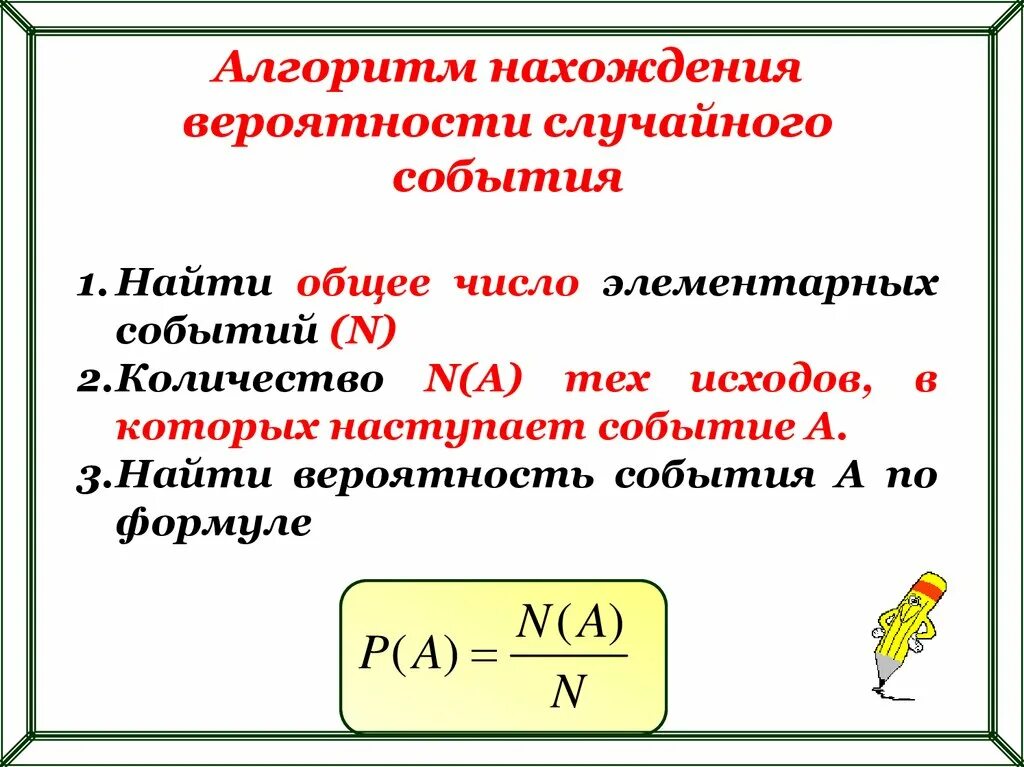 Алгоритм нахождения вероятности случайного события

1. Найти общее число элементарных событий (N)
2. Количество N(A) тех исходов, в которых наступает событие А.
3. Найти вероятность события А по формуле

$P(A) = \frac{N(A)}{N}$